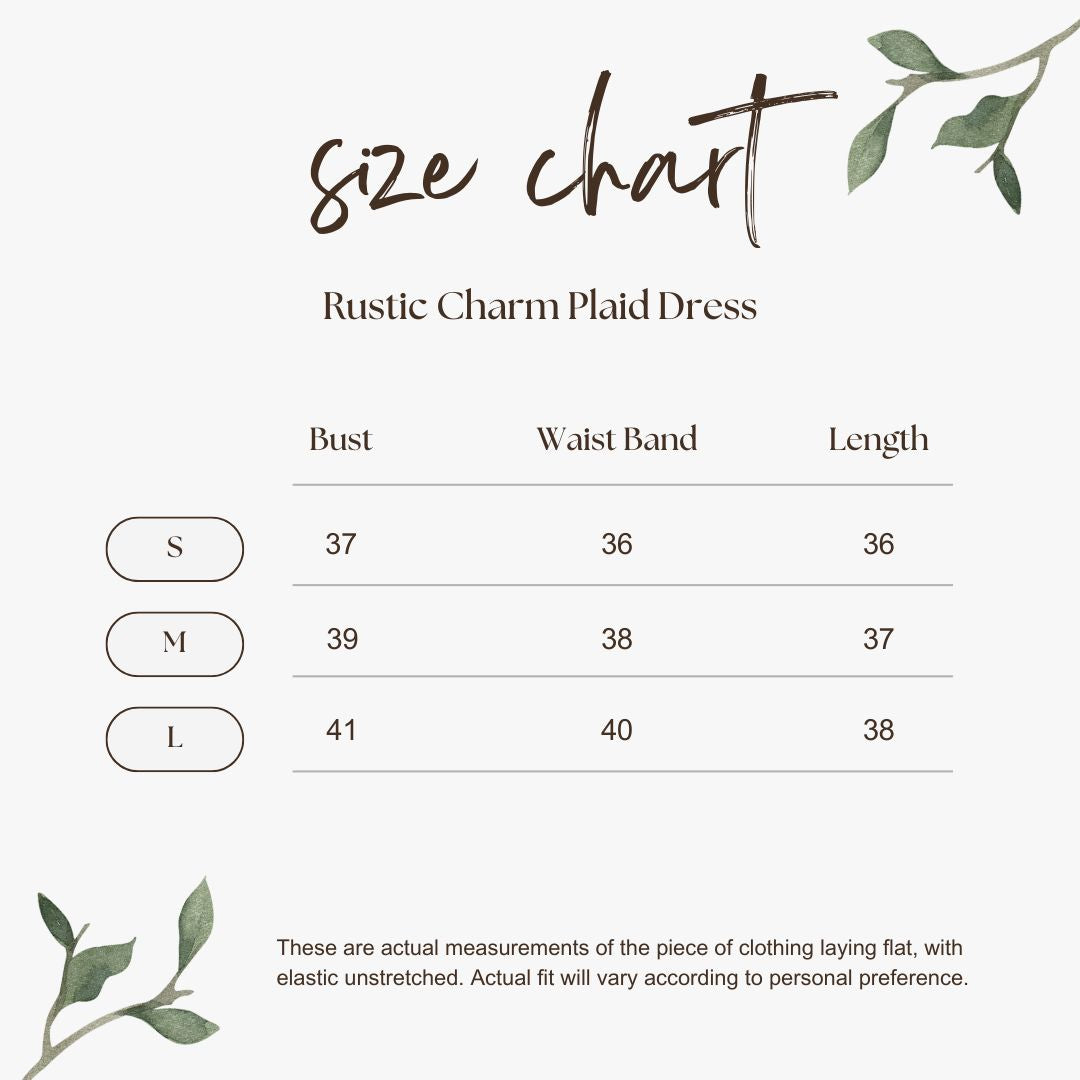 size chart

Rustic Charm Plaid Dress

| | Bust | Waist Band | Length |
|---|---|---|---|
| S | 37 | 36 | 36 |
| M | 39 | 38 | 37 |
| L | 41 | 40 | 38 |

These are actual measurements of the piece of clothing laying flat, with elastic unstretched. Actual fit will vary according to personal preference.